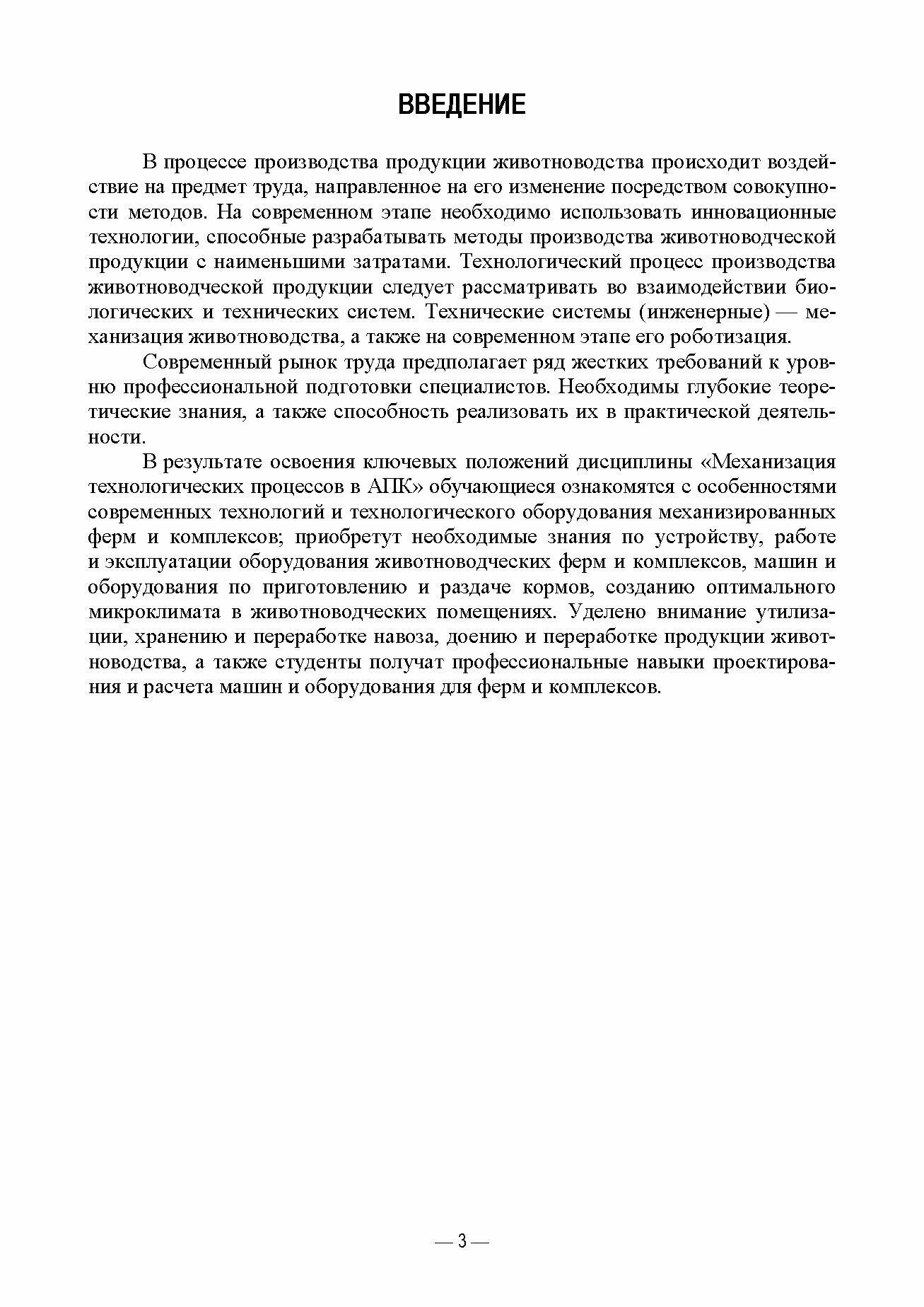 ВВЕДЕНИЕ

В процессе производства продукции животноводства происходит воздействие на предмет труда, направленное на его изменение посредством совокупности методов. На современном этапе необходимо использовать инновационные технологии, способные разрабатывать методы производства животноводческой продукции с наименьшими затратами. Технологический процесс производства животноводческой продукции следует рассматривать во взаимодействии биологических и технических систем. Технические системы (инженерные) — механизация животноводства, а также на современном этапе его роботизация.

Современный рынок труда предполагает ряд жестких требований к уровню профессиональной подготовки специалистов. Необходимы глубокие теоретические знания, а также способность реализовать их в практической деятельности.

В результате освоения ключевых положений дисциплины «Механизация технологических процессов в АПК» обучающиеся ознакомятся с особенностями современных технологий и технологического оборудования механизированных ферм и комплексов; приобретут необходимые знания по устройству, работе и эксплуатации оборудования животноводческих ферм и комплексов, машин и оборудования по приготовлению и раздаче кормов, созданию оптимального микроклимата в животноводческих помещениях. Уделено внимание утилизации, хранению и переработке навоза, доению и переработке продукции животноводства, а также студенты получат профессиональные навыки проектирования и расчета машин и оборудования для ферм и комплексов.

— 3 —